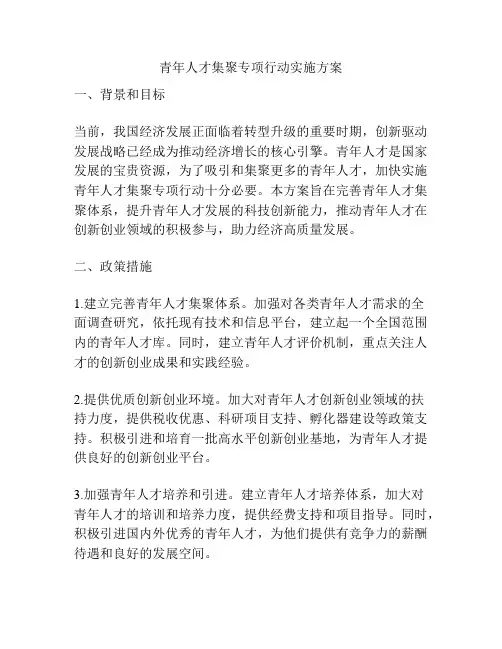 青年人才集聚专项行动实施方案

一、背景和目标

当前，我国经济发展正面临着转型升级的重要时期，创新驱动发展战略已经成为推动经济增长的核心引擎。青年人才是国家发展的宝贵资源，为了吸引和集聚更多的青年人才，加快实施青年人才集聚专项行动十分必要。本方案旨在完善青年人才集聚体系，提升青年人才发展的科技创新能力，推动青年人才在创新创业领域的积极参与，助力经济高质量发展。

二、政策措施

1.建立完善青年人才集聚体系。加强对各类青年人才需求的全面调查研究，依托现有技术和信息平台，建立起一个全国范围内的青年人才库。同时，建立青年人才评价机制，重点关注人才的创新创业成果和实践经验。

2.提供优质创新创业环境。加大对青年人才创新创业领域的扶持力度，提供税收优惠、科研项目支持、孵化器建设等政策支持。积极引进和培育一批高水平创新创业基地，为青年人才提供良好的创新创业平台。

3.加强青年人才培养和引进。建立青年人才培养体系，加大对青年人才的培训和培养力度，提供经费支持和项目指导。同时，积极引进国内外优秀的青年人才，为他们提供有竞争力的薪酬待遇和良好的发展空间。